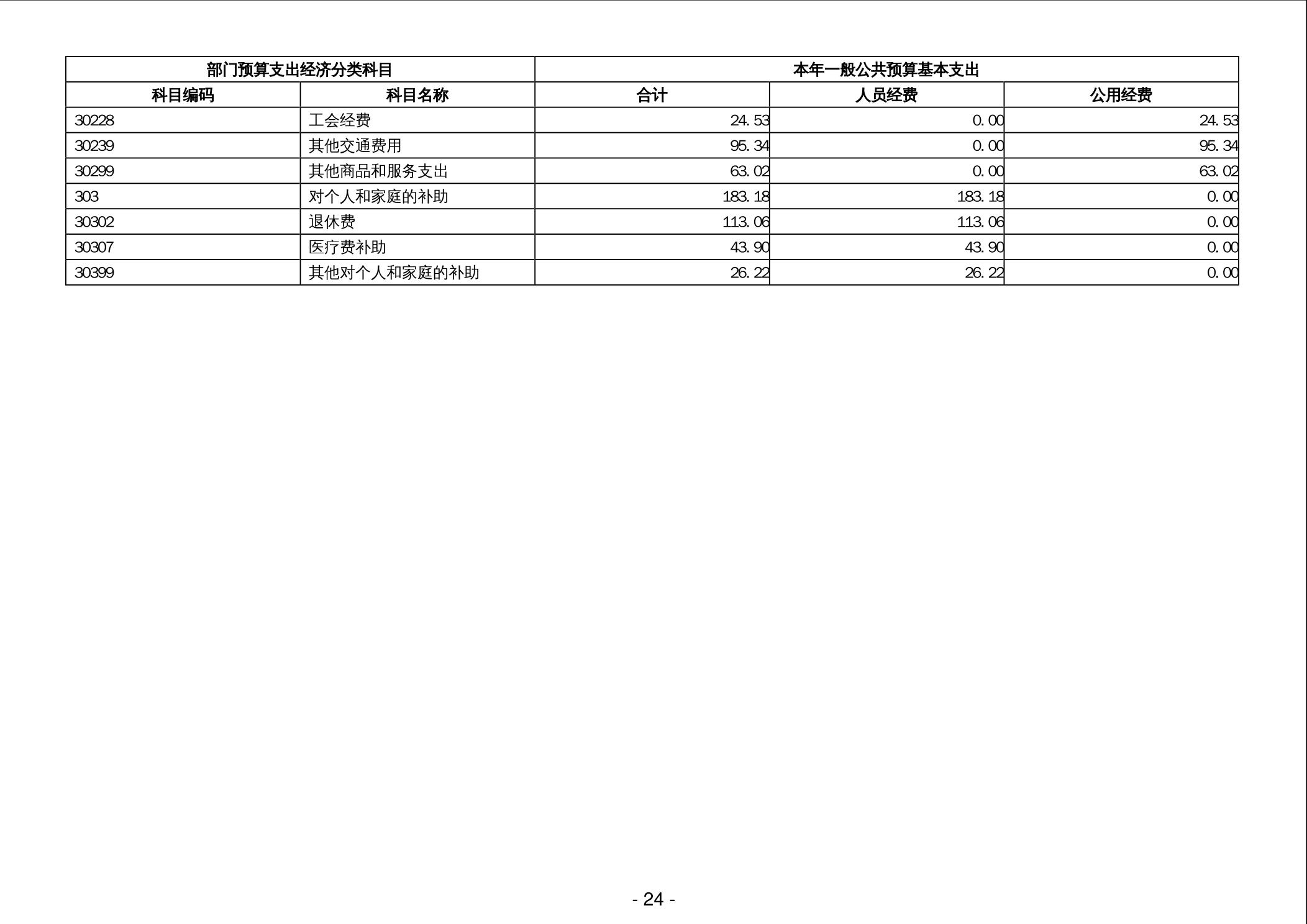 | 部门预算支出经济分类科目 | | 本年一般公共预算基本支出 | | |
|---|---|---|---|---|
| 科目编码 | 科目名称 | 合计 | 人员经费 | 公用经费 |
| 30228 | 工会经费 | 24.53 | 0.00 | 24.53 |
| 30239 | 其他交通费用 | 95.34 | 0.00 | 95.34 |
| 30299 | 其他商品和服务支出 | 63.02 | 0.00 | 63.02 |
| 303 | 对个人和家庭的补助 | 183.18 | 183.18 | 0.00 |
| 30302 | 退休费 | 113.06 | 113.06 | 0.00 |
| 30307 | 医疗费补助 | 43.90 | 43.90 | 0.00 |
| 30399 | 其他对个人和家庭的补助 | 26.22 | 26.22 | 0.00 |

- 24 -